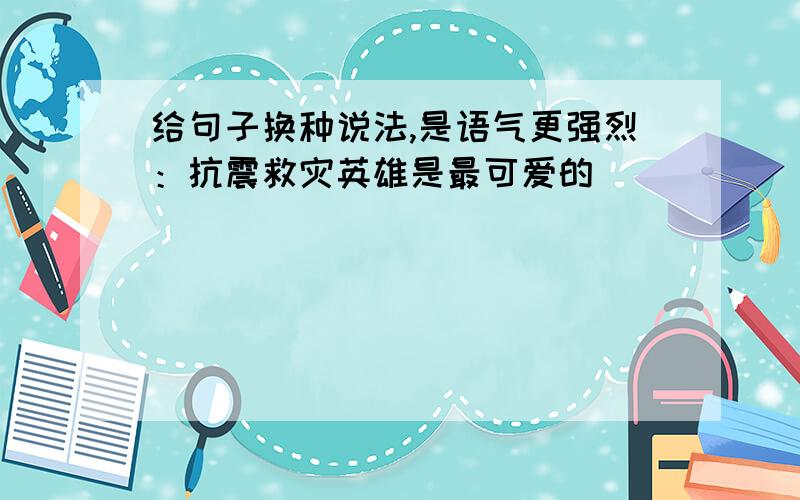 给句子换种说法,是语气更强烈：抗震救灾英雄是最可爱的